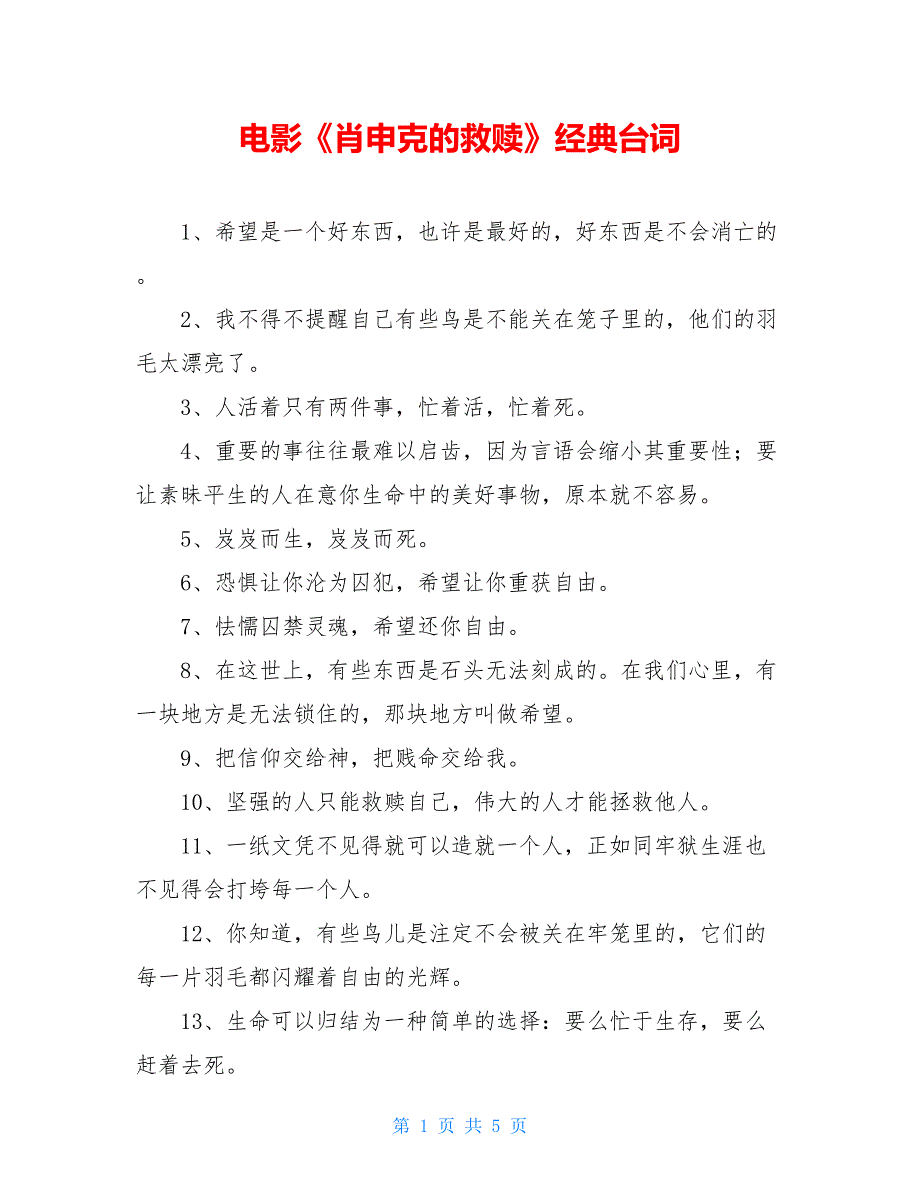 电影《肖申克的救赎》经典台词

1、希望是一个好东西，也许是最好的，好东西是不会消亡的。

2、我不得不提醒自己有些鸟是不能关在笼子里的，他们的羽毛太漂亮了。

3、人活着只有两件事，忙着活，忙着死。

4、重要的事往往最难以启齿，因为言语会缩小其重要性；要让素昧平生的人在意你生命中的美好事物，原本就不容易。

5、岌岌而生，岌岌而死。

6、恐惧让你沦为囚犯，希望让你重获自由。

7、怯懦囚禁灵魂，希望还你自由。

8、在这世上，有些东西是石头无法刻成的。在我们心里，有一块地方是无法锁住的，那块地方叫做希望。

9、把信仰交给神，把贱命交给我。

10、坚强的人只能救赎自己，伟大的人才能拯救他人。

11、一纸文凭不见得就可以造就一个人，正如同牢狱生涯也不见得会打垮每一个人。

12、你知道，有些鸟儿是注定不会被关在牢笼里的，它们的每一片羽毛都闪耀着自由的光辉。

13、生命可以归结为一种简单的选择：要么忙于生存，要么赶着去死。

第 1 页 共 5 页